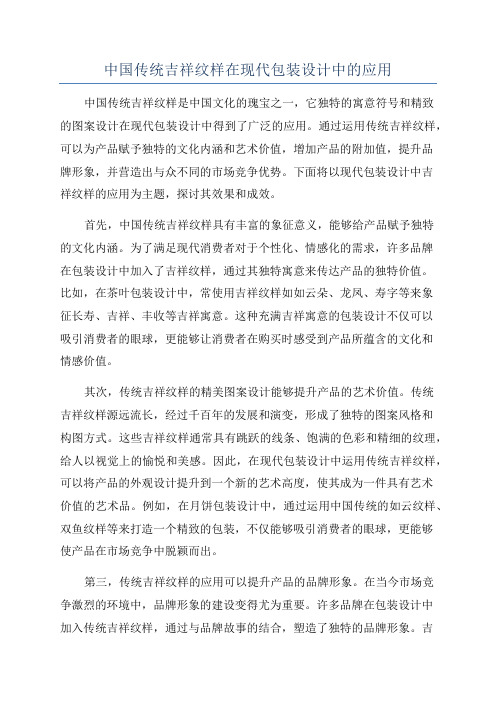 中国传统吉祥纹样在现代包装设计中的应用

中国传统吉祥纹样是中国文化的瑰宝之一，它独特的寓意符号和精致的图案设计在现代包装设计中得到了广泛的应用。通过运用传统吉祥纹样，可以为产品赋予独特的文化内涵和艺术价值，增加产品的附加值，提升品牌形象，并营造出与众不同的市场竞争优势。下面将以现代包装设计中吉祥纹样的应用为主题，探讨其效果和成效。

首先，中国传统吉祥纹样具有丰富的象征意义，能够给产品赋予独特的文化内涵。为了满足现代消费者对于个性化、情感化的需求，许多品牌在包装设计中加入了吉祥纹样，通过其独特寓意来传达产品的独特价值。比如，在茶叶包装设计中，常使用吉祥纹样如如云朵、龙凤、寿字等来象征长寿、吉祥、丰收等吉祥寓意。这种充满吉祥寓意的包装设计不仅可以吸引消费者的眼球，更能够让消费者在购买时感受到产品所蕴含的文化和情感价值。

其次，传统吉祥纹样的精美图案设计能够提升产品的艺术价值。传统吉祥纹样源远流长，经过千百年的发展和演变，形成了独特的图案风格和构图方式。这些吉祥纹样通常具有跳跃的线条、饱满的色彩和精细的纹理，给人以视觉上的愉悦和美感。因此，在现代包装设计中运用传统吉祥纹样，可以将产品的外观设计提升到一个新的艺术高度，使其成为一件具有艺术价值的艺术品。例如，在月饼包装设计中，通过运用中国传统的如云纹样、双鱼纹样等来打造一个精致的包装，不仅能够吸引消费者的眼球，更能够使产品在市场竞争中脱颖而出。

第三，传统吉祥纹样的应用可以提升产品的品牌形象。在当今市场竞争激烈的环境中，品牌形象的建设变得尤为重要。许多品牌在包装设计中加入传统吉祥纹样，通过与品牌故事的结合，塑造了独特的品牌形象。吉